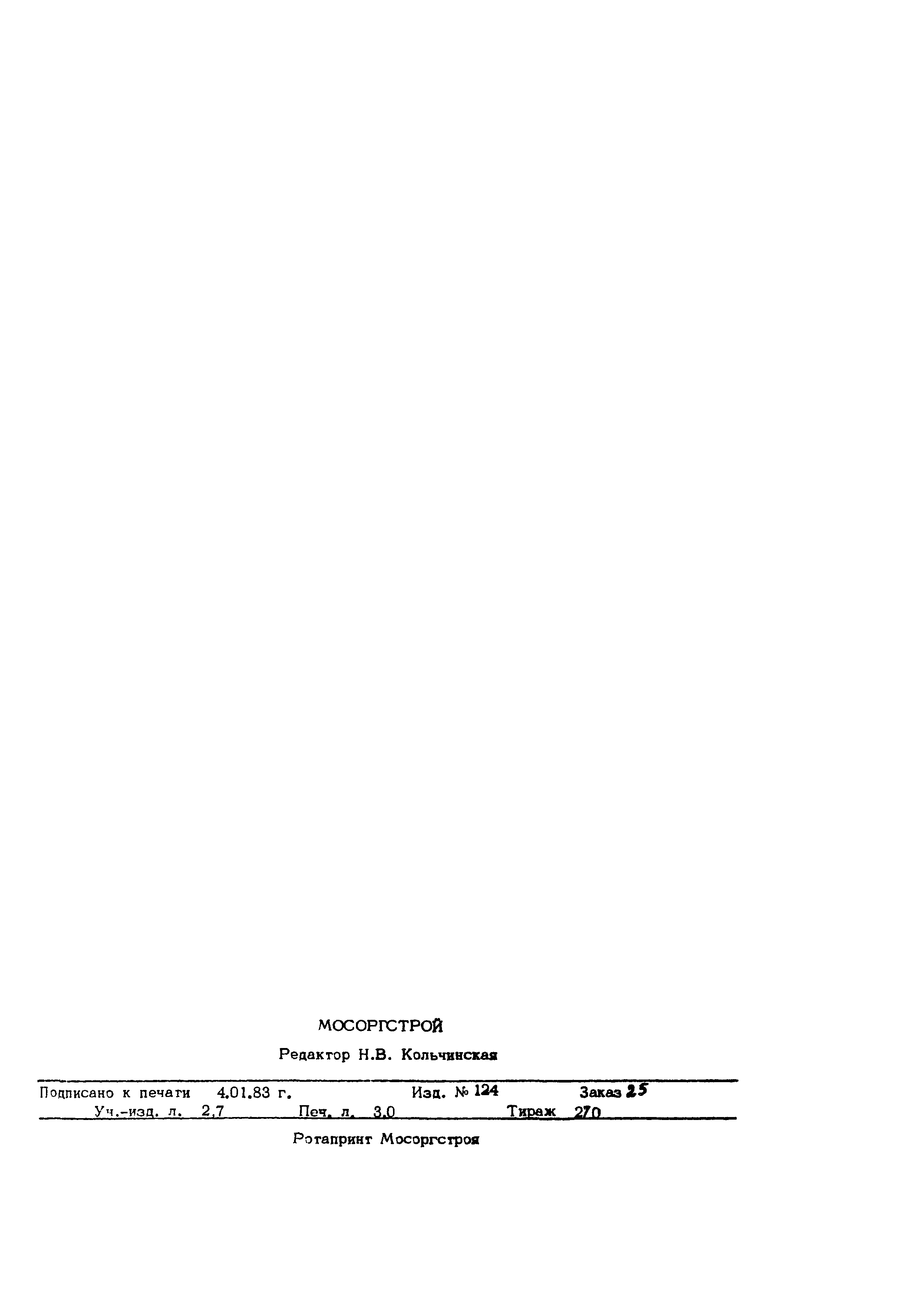 МОСОРГСТРОЙ

Редактор Н.В. Кольчинская

Подписано к печати 4.01.83 г. Изд. № 124 Заказ 25

Уч.-изд. л. 2,7 Печ. л. 3,0 Тираж 270

Ротапринт Мосоргстроя